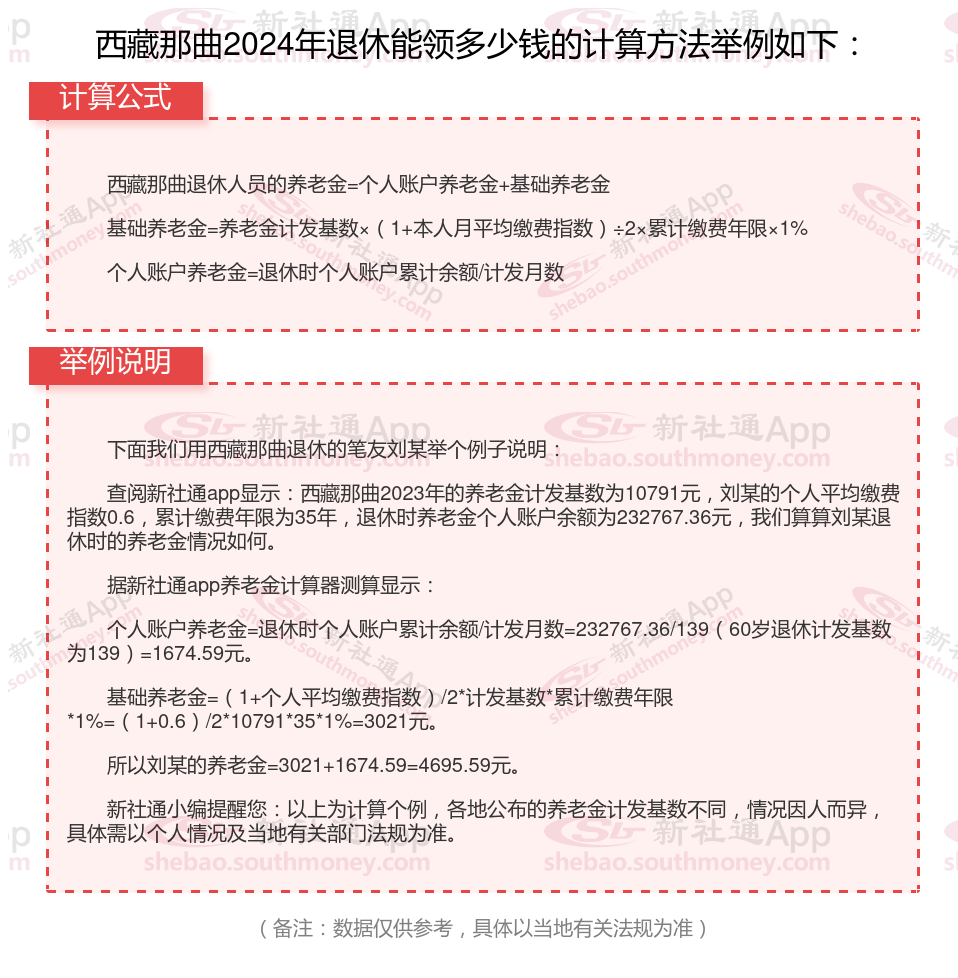 西藏那曲2024年退休能领多少钱的计算方法举例如下：

计算公式

西藏那曲退休人员的养老金=个人账户养老金+基础养老金

基础养老金=养老金计发基数×（1+本人月平均缴费指数）÷2×累计缴费年限×1%

个人账户养老金=退休时个人账户累计余额/计发月数

举例说明

下面我们用西藏那曲退休的笔友刘某举个例子说明：

查阅新社通app显示：西藏那曲2023年的养老金计发基数为10791元，刘某的个人平均缴费指数0.6，累计缴费年限为35年，退休时养老金个人账户余额为232767.36元，我们算算刘某退休时的养老金情况如何。

据新社通app养老金计算器测算显示：

个人账户养老金=退休时个人账户累计余额/计发月数=232767.36/139（60岁退休计发基数为139）=1674.59元。

基础养老金=（1+个人平均缴费指数）/2*计发基数*累计缴费年限*1%=（1+0.6）/2*10791*35*1%=3021元。

所以刘某的养老金=3021+1674.59=4695.59元。

新社通小编提醒您：以上为计算个例，各地公布的养老金计发基数不同，情况因人而异，具体需以个人情况及当地有关部门法规为准。

（备注：数据仅供参考，具体以当地有关法规为准）

新社通App shebao.southmoney.com